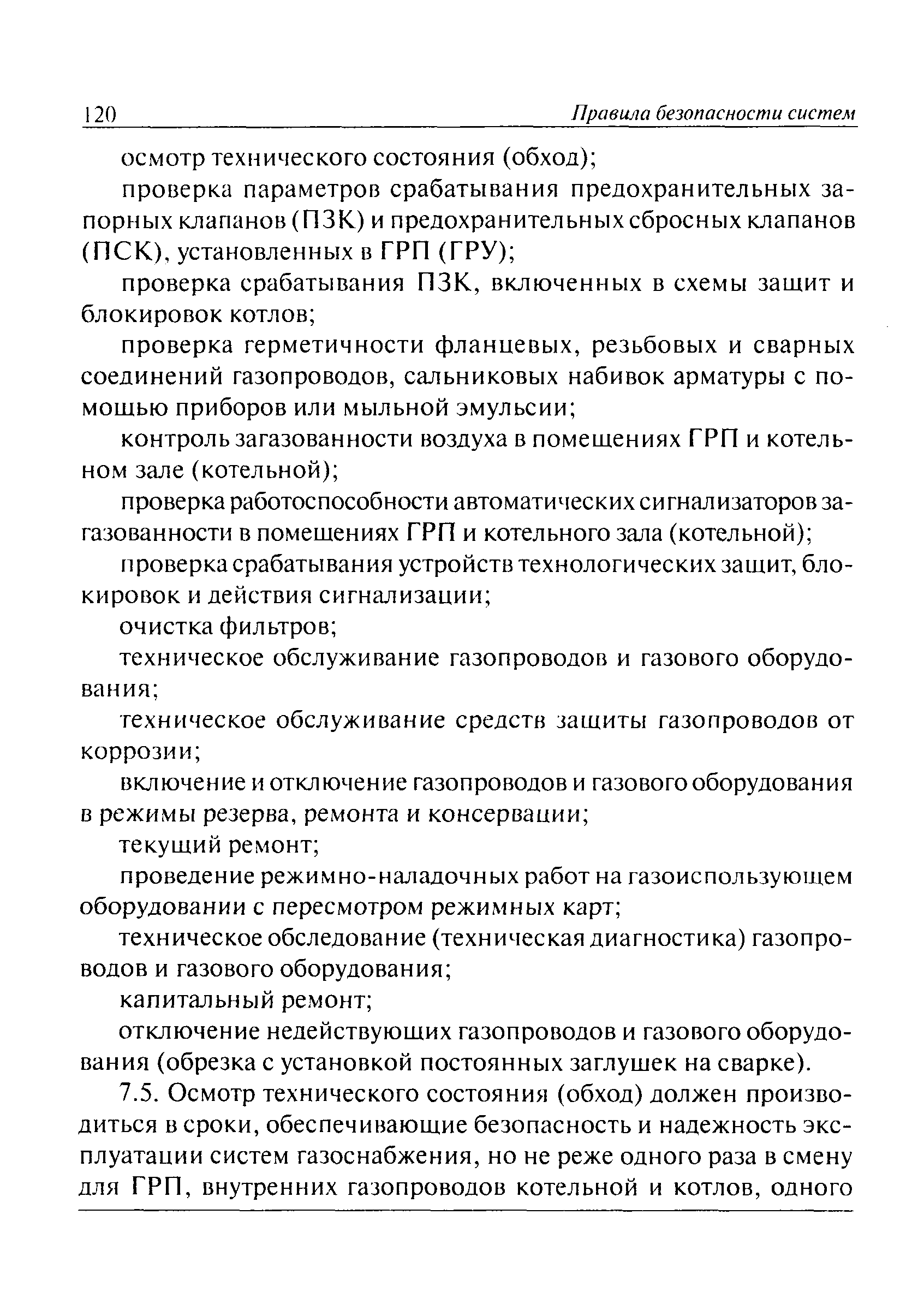 120 Правила безопасности систем

осмотр технического состояния (обход);

проверка параметров срабатывания предохранительных запорных клапанов (ПЗК) и предохранительных сбросных клапанов (ПСК), установленных в ГРП (ГРУ);

проверка срабатывания ПЗК, включенных в схемы защит и блокировок котлов;

проверка герметичности фланцевых, резьбовых и сварных соединений газопроводов, сальниковых набивок арматуры с помощью приборов или мыльной эмульсии;

контроль загазованности воздуха в помещениях ГРП и котельном зале (котельной);

проверка работоспособности автоматических сигнализаторов загазованности в помещениях ГРП и котельного зала (котельной);

проверка срабатывания устройств технологических защит, блокировок и действия сигнализации;

очистка фильтров;

техническое обслуживание газопроводов и газового оборудования;

техническое обслуживание средств защиты газопроводов от коррозии;

включение и отключение газопроводов и газового оборудования в режимы резерва, ремонта и консервации;

текущий ремонт;

проведение режимно-наладочных работ на газоиспользующем оборудовании с пересмотром режимных карт;

техническое обследование (техническая диагностика) газопроводов и газового оборудования;

капитальный ремонт;

отключение недействующих газопроводов и газового оборудования (обрезка с установкой постоянных заглушек на сварке).

7.5. Осмотр технического состояния (обход) должен производиться в сроки, обеспечивающие безопасность и надежность эксплуатации систем газоснабжения, но не реже одного раза в смену для ГРП, внутренних газопроводов котельной и котлов, одного